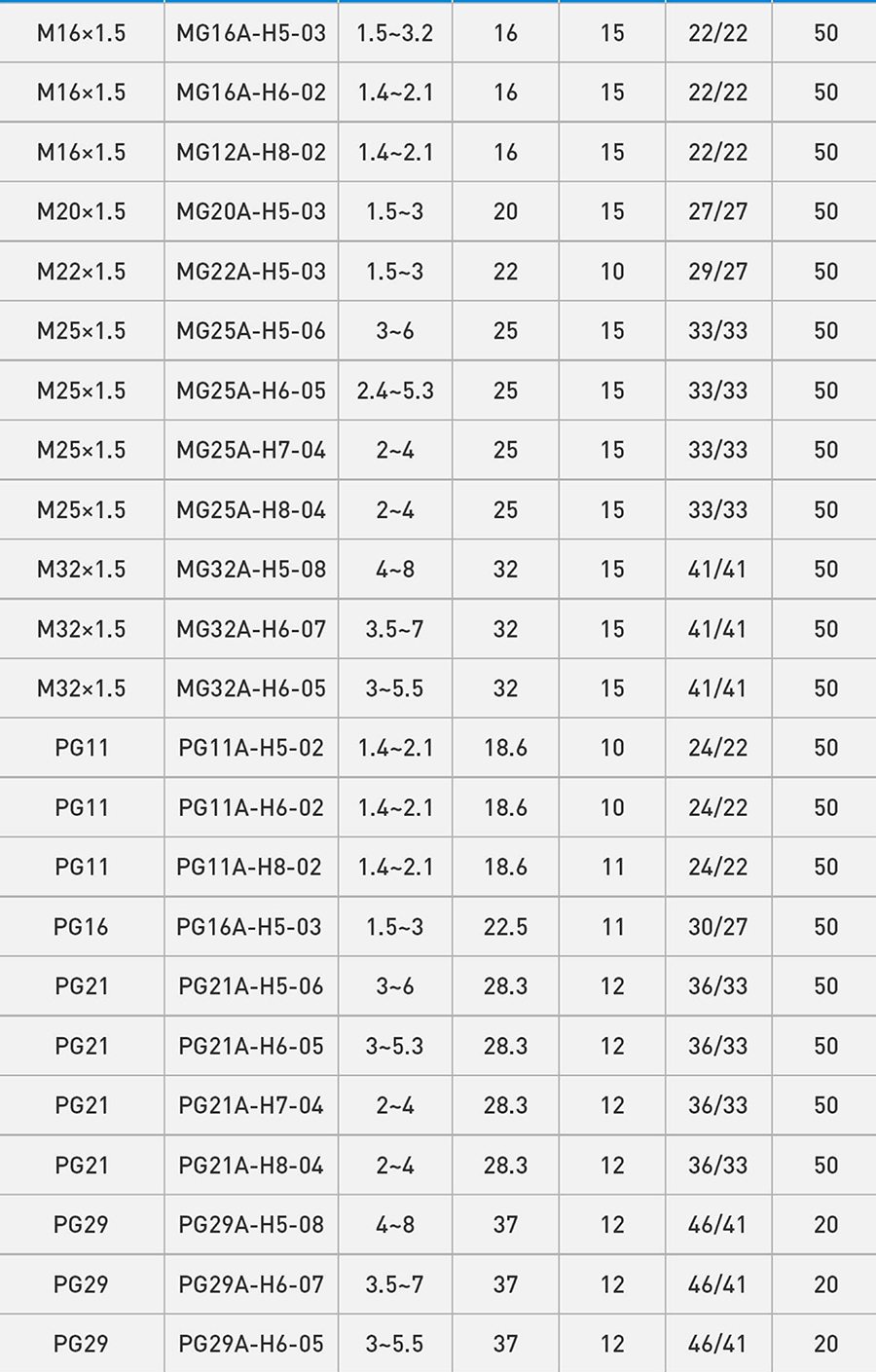 | M16×1.5 | MG16A-H5-03 | 1.5~3.2 | 16 | 15 | 22/22 | 50 |
|---|---|---|---|---|---|---|
| M16×1.5 | MG16A-H6-02 | 1.4~2.1 | 16 | 15 | 22/22 | 50 |
| M16×1.5 | MG12A-H8-02 | 1.4~2.1 | 16 | 15 | 22/22 | 50 |
| M20×1.5 | MG20A-H5-03 | 1.5~3 | 20 | 15 | 27/27 | 50 |
| M22×1.5 | MG22A-H5-03 | 1.5~3 | 22 | 10 | 29/27 | 50 |
| M25×1.5 | MG25A-H5-06 | 3~6 | 25 | 15 | 33/33 | 50 |
| M25×1.5 | MG25A-H6-05 | 2.4~5.3 | 25 | 15 | 33/33 | 50 |
| M25×1.5 | MG25A-H7-04 | 2~4 | 25 | 15 | 33/33 | 50 |
| M25×1.5 | MG25A-H8-04 | 2~4 | 25 | 15 | 33/33 | 50 |
| M32×1.5 | MG32A-H5-08 | 4~8 | 32 | 15 | 41/41 | 50 |
| M32×1.5 | MG32A-H6-07 | 3.5~7 | 32 | 15 | 41/41 | 50 |
| M32×1.5 | MG32A-H6-05 | 3~5.5 | 32 | 15 | 41/41 | 50 |
| PG11 | PG11A-H5-02 | 1.4~2.1 | 18.6 | 10 | 24/22 | 50 |
| PG11 | PG11A-H6-02 | 1.4~2.1 | 18.6 | 10 | 24/22 | 50 |
| PG11 | PG11A-H8-02 | 1.4~2.1 | 18.6 | 11 | 24/22 | 50 |
| PG16 | PG16A-H5-03 | 1.5~3 | 22.5 | 11 | 30/27 | 50 |
| PG21 | PG21A-H5-06 | 3~6 | 28.3 | 12 | 36/33 | 50 |
| PG21 | PG21A-H6-05 | 3~5.3 | 28.3 | 12 | 36/33 | 50 |
| PG21 | PG21A-H7-04 | 2~4 | 28.3 | 12 | 36/33 | 50 |
| PG21 | PG21A-H8-04 | 2~4 | 28.3 | 12 | 36/33 | 50 |
| PG29 | PG29A-H5-08 | 4~8 | 37 | 12 | 46/41 | 20 |
| PG29 | PG29A-H6-07 | 3.5~7 | 37 | 12 | 46/41 | 20 |
| PG29 | PG29A-H6-05 | 3~5.5 | 37 | 12 | 46/41 | 20 |